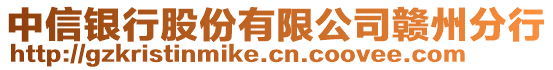 中信银行股份有限公司赣州分行
http://gzkristinmike.cn.coovee.com